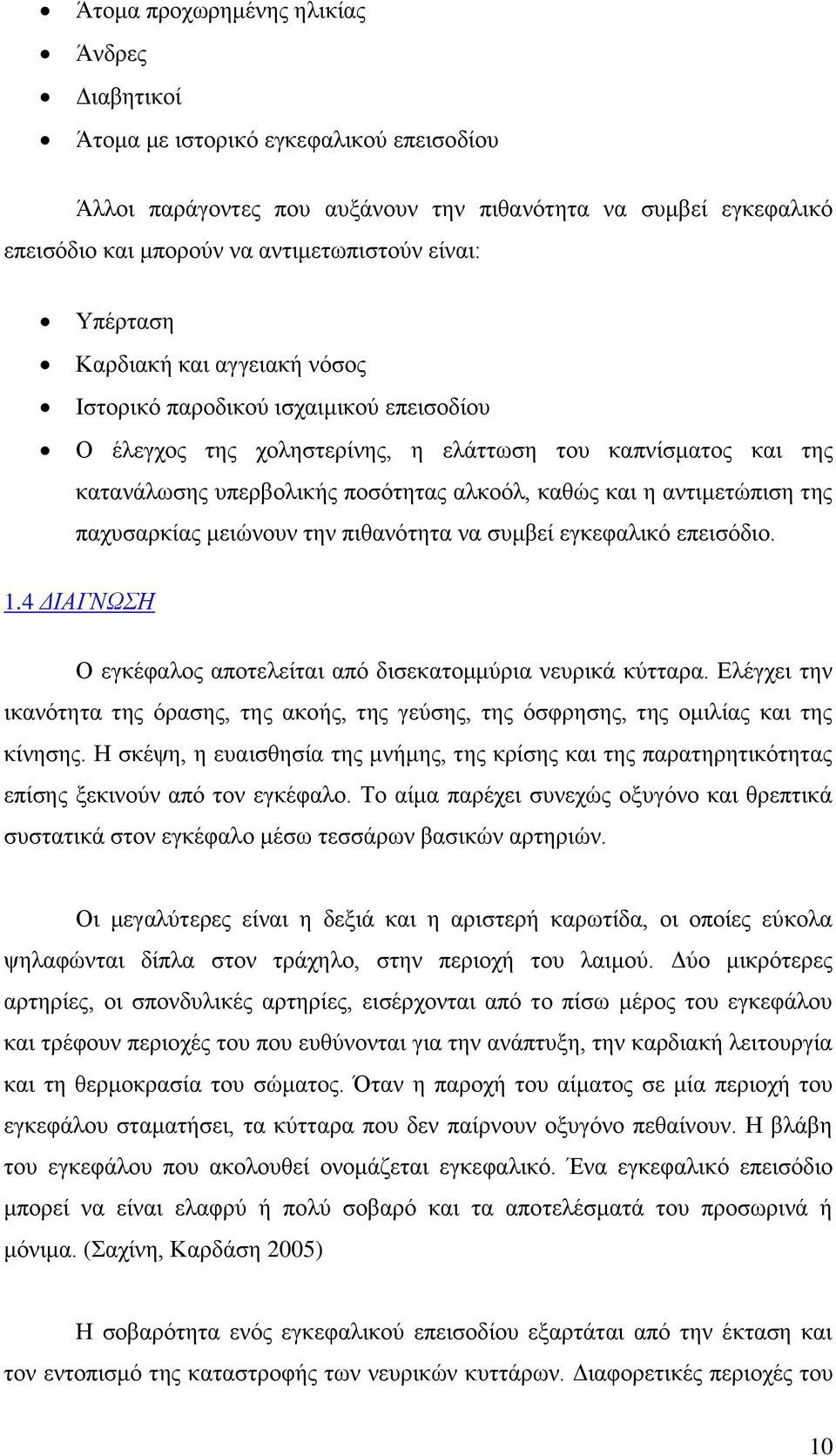 • Άτομα προχωρημένης ηλικίας
• Άνδρες
• Διαβητικοί
• Άτομα με ιστορικό εγκεφαλικού επεισοδίου

Άλλοι παράγοντες που αυξάνουν την πιθανότητα να συμβεί εγκεφαλικό επεισόδιο και μπορούν να αντιμετωπιστούν είναι:

• Υπέρταση
• Καρδιακή και αγγειακή νόσος
• Ιστορικό παροδικού ισχαιμικού επεισοδίου
• Ο έλεγχος της χοληστερίνης, η ελάττωση του καπνίσματος και της κατανάλωσης υπερβολικής ποσότητας αλκοόλ, καθώς και η αντιμετώπιση της παχυσαρκίας μειώνουν την πιθανότητα να συμβεί εγκεφαλικό επεισόδιο.

1.4 ΔΙΑΓΝΩΣΗ

Ο εγκέφαλος αποτελείται από δισεκατομμύρια νευρικά κύτταρα. Ελέγχει την ικανότητα της όρασης, της ακοής, της γεύσης, της όσφρησης, της ομιλίας και της κίνησης. Η σκέψη, η ευαισθησία της μνήμης, της κρίσης και της παρατηρητικότητας επίσης ξεκινούν από τον εγκέφαλο. Το αίμα παρέχει συνεχώς οξυγόνο και θρεπτικά συστατικά στον εγκέφαλο μέσω τεσσάρων βασικών αρτηριών.

Οι μεγαλύτερες είναι η δεξιά και η αριστερή καρωτίδα, οι οποίες εύκολα ψηλαφώνται δίπλα στον τράχηλο, στην περιοχή του λαιμού. Δύο μικρότερες αρτηρίες, οι σπονδυλικές αρτηρίες, εισέρχονται από το πίσω μέρος του εγκεφάλου και τρέφουν περιοχές του που ευθύνονται για την ανάπτυξη, την καρδιακή λειτουργία και τη θερμοκρασία του σώματος. Όταν η παροχή του αίματος σε μία περιοχή του εγκεφάλου σταματήσει, τα κύτταρα που δεν παίρνουν οξυγόνο πεθαίνουν. Η βλάβη του εγκεφάλου που ακολουθεί ονομάζεται εγκεφαλικό. Ένα εγκεφαλικό επεισόδιο μπορεί να είναι ελαφρύ ή πολύ σοβαρό και τα αποτελέσματά του προσωρινά ή μόνιμα. (Σαχίνη, Καρδάση 2005)

Η σοβαρότητα ενός εγκεφαλικού επεισοδίου εξαρτάται από την έκταση και τον εντοπισμό της καταστροφής των νευρικών κυττάρων. Διαφορετικές περιοχές του

10